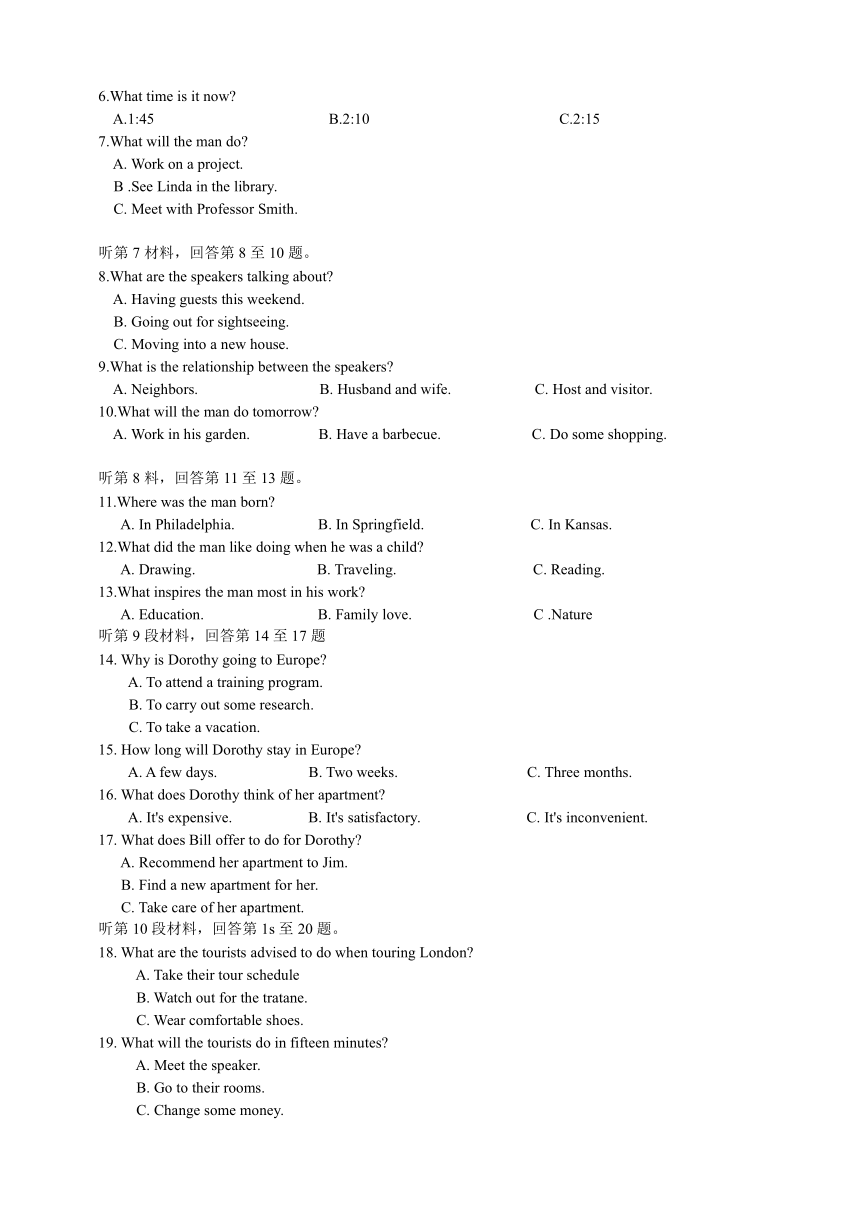 6.What time is it now?
A.1:45 B.2:10 C.2:15
7.What will the man do?
A. Work on a project.
B .See Linda in the library.
C. Meet with Professor Smith.

听第 7 材料，回答第 8 至 10 题。
8.What are the speakers talking about?
A. Having guests this weekend.
B. Going out for sightseeing.
C. Moving into a new house.
9.What is the relationship between the speakers?
A. Neighbors. B. Husband and wife. C. Host and visitor.
10.What will the man do tomorrow?
A. Work in his garden. B. Have a barbecue. C. Do some shopping.

听第 8 料，回答第 11 至 13 题。
11.Where was the man born?
A. In Philadelphia. B. In Springfield. C. In Kansas.
12.What did the man like doing when he was a child?
A. Drawing. B. Traveling. C. Reading.
13.What inspires the man most in his work?
A. Education. B. Family love. C .Nature
听第 9 段材料，回答第 14 至 17 题
14. Why is Dorothy going to Europe?
A. To attend a training program.
B. To carry out some research.
C. To take a vacation.
15. How long will Dorothy stay in Europe?
A. A few days. B. Two weeks. C. Three months.
16. What does Dorothy think of her apartment?
A. It's expensive. B. It's satisfactory. C. It's inconvenient.
17. What does Bill offer to do for Dorothy?
A. Recommend her apartment to Jim.
B. Find a new apartment for her.
C. Take care of her apartment.
听第 10 段材料，回答第 1s 至 20 题。
18. What are the tourists advised to do when touring London?
A. Take their tour schedule
B. Watch out for the tratane.
C. Wear comfortable shoes.
19. What will the tourists do in fifteen minutes?
A. Meet the speaker.
B. Go to their rooms.
C. Change some money.